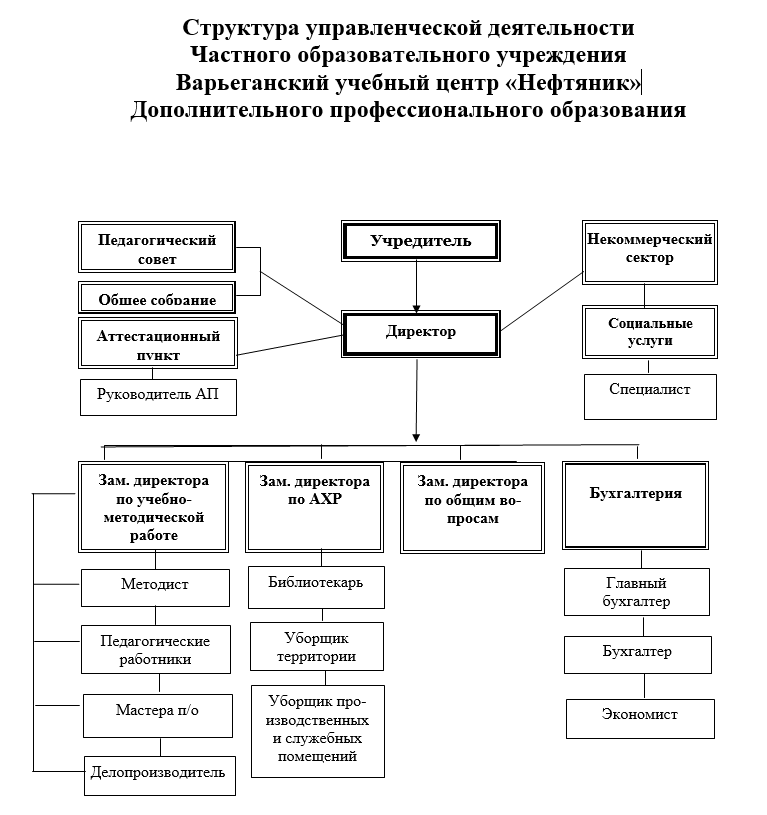 Структура управленческой деятельности
Частного образовательного учреждения
Варьеганский учебный центр «Нефтяник»
Дополнительного профессионального образования

Педагогический совет

Общее собрание

Аттестационный пункт

Руководитель АП

Учредитель

Директор

Некоммерческий сектор

Социальные услуги

Специалист

Зам. директора по учебно-методической работе

Методист

Педагогические работники

Мастера п/о

Делопроизводитель

Зам. директора по АХР

Библиотекарь

Уборщик территории

Уборщик производственных и служебных помещений

Зам. директора по общим вопросам

Бухгалтерия

Главный бухгалтер

Бухгалтер

Экономист